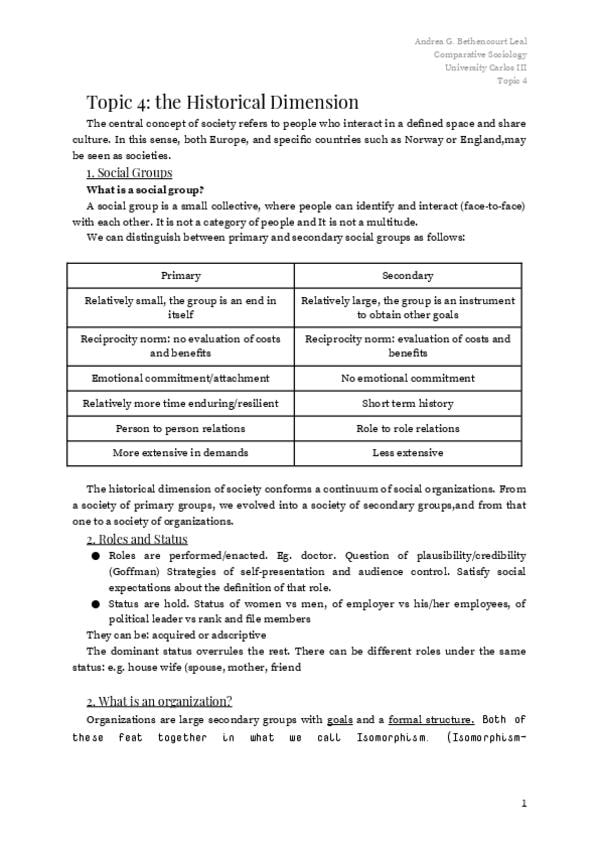 Andrea G. Bethencourt Leal
Comparative Sociology
University Carlos III
Topic 4

Topic 4: the Historical Dimension

The central concept of society refers to people who interact in a defined space and share culture. In this sense, both Europe, and specific countries such as Norway or England,may be seen as societies.

1. Social Groups

What is a social group?

A social group is a small collective, where people can identify and interact (face-to-face) with each other. It is not a category of people and It is not a multitude.

We can distinguish between primary and secondary social groups as follows:

| Primary | Secondary |
|---|---|
| Relatively small, the group is an end in itself | Relatively large, the group is an instrument to obtain other goals |
| Reciprocity norm: no evaluation of costs and benefits | Reciprocity norm: evaluation of costs and benefits |
| Emotional commitment/attachment | No emotional commitment |
| Relatively more time enduring/resilient | Short term history |
| Person to person relations | Role to role relations |
| More extensive in demands | Less extensive |

The historical dimension of society conforms a continuum of social organizations. From a society of primary groups, we evolved into a society of secondary groups,and from that one to a society of organizations.

2. Roles and Status

● Roles are performed/enacted. Eg. doctor. Question of plausibility/credibility (Goffman) Strategies of self-presentation and audience control. Satisfy social expectations about the definition of that role.

● Status are hold. Status of women vs men, of employer vs his/her employees, of political leader vs rank and file members

They can be: acquired or adscriptive

The dominant status overrules the rest. There can be different roles under the same status: e.g. house wife (spouse, mother, friend

2. What is an organization?

Organizations are large secondary groups with goals and a formal structure. Both of these feat together in what we call Isomorphism. (Isomorphism-

1